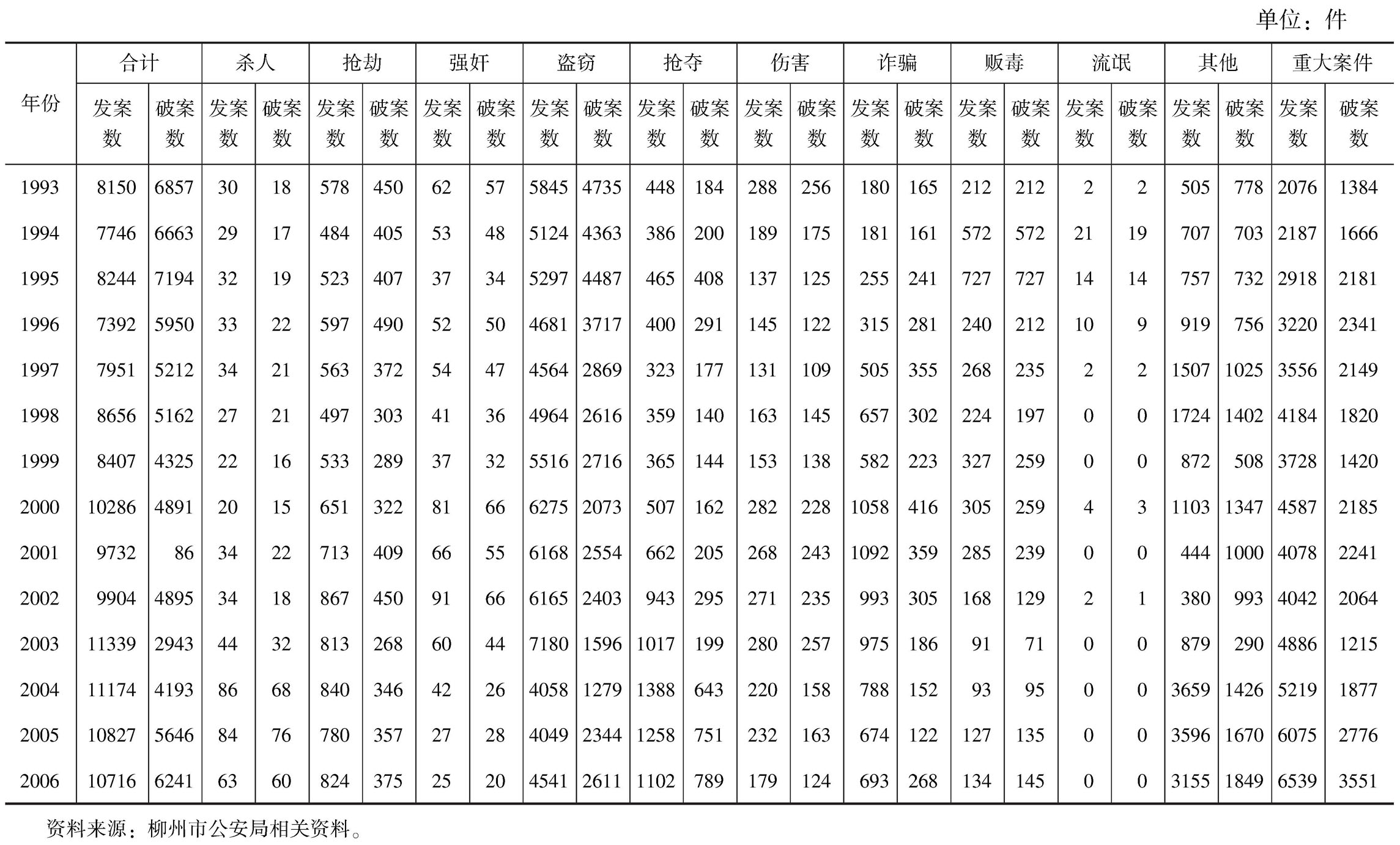 单位：件

| 年份 | 合计 发案数 | 合计 破案数 | 杀人 发案数 | 杀人 破案数 | 抢劫 发案数 | 抢劫 破案数 | 强奸 发案数 | 强奸 破案数 | 盗窃 发案数 | 盗窃 破案数 | 抢夺 发案数 | 抢夺 破案数 | 伤害 发案数 | 伤害 破案数 | 诈骗 发案数 | 诈骗 破案数 | 贩毒 发案数 | 贩毒 破案数 | 流氓 发案数 | 流氓 破案数 | 其他 发案数 | 其他 破案数 | 重大案件 发案数 | 重大案件 破案数 |
|---|---|---|---|---|---|---|---|---|---|---|---|---|---|---|---|---|---|---|---|---|---|---|---|---|
| 1993 | 8150 | 6857 | 30 | 18 | 578 | 450 | 62 | 57 | 5845 | 4735 | 448 | 184 | 288 | 256 | 180 | 165 | 212 | 212 | 2 | 2 | 505 | 778 | 2076 | 1384 |
| 1994 | 7746 | 6663 | 29 | 17 | 484 | 405 | 53 | 48 | 5124 | 4363 | 386 | 200 | 189 | 175 | 181 | 161 | 572 | 572 | 21 | 19 | 707 | 703 | 2187 | 1666 |
| 1995 | 8244 | 7194 | 32 | 19 | 523 | 407 | 37 | 34 | 5297 | 4487 | 465 | 408 | 137 | 125 | 255 | 241 | 727 | 727 | 14 | 14 | 757 | 732 | 2918 | 2181 |
| 1996 | 7392 | 5950 | 33 | 22 | 597 | 490 | 52 | 50 | 4681 | 3717 | 400 | 291 | 145 | 122 | 315 | 281 | 240 | 212 | 10 | 9 | 919 | 756 | 3220 | 2341 |
| 1997 | 7951 | 5212 | 34 | 21 | 563 | 372 | 54 | 47 | 4564 | 2869 | 323 | 177 | 131 | 109 | 505 | 355 | 268 | 235 | 2 | 2 | 1507 | 1025 | 3556 | 2149 |
| 1998 | 8656 | 5162 | 27 | 21 | 497 | 303 | 41 | 36 | 4964 | 2616 | 359 | 140 | 163 | 145 | 657 | 302 | 224 | 197 | 0 | 0 | 1724 | 1402 | 4184 | 1820 |
| 1999 | 8407 | 4325 | 22 | 16 | 533 | 289 | 37 | 32 | 5516 | 2716 | 365 | 144 | 153 | 138 | 582 | 223 | 327 | 259 | 0 | 0 | 872 | 508 | 3728 | 1420 |
| 2000 | 10286 | 4891 | 20 | 15 | 651 | 322 | 81 | 66 | 6275 | 2073 | 507 | 162 | 282 | 228 | 1058 | 416 | 305 | 259 | 4 | 3 | 1103 | 1347 | 4587 | 2185 |
| 2001 | 9732 | 86 | 34 | 22 | 713 | 409 | 66 | 55 | 6168 | 2554 | 662 | 205 | 268 | 243 | 1092 | 359 | 285 | 239 | 0 | 0 | 444 | 1000 | 4078 | 2241 |
| 2002 | 9904 | 4895 | 34 | 18 | 867 | 450 | 91 | 66 | 6165 | 2403 | 943 | 295 | 271 | 235 | 993 | 305 | 168 | 129 | 2 | 1 | 380 | 993 | 4042 | 2064 |
| 2003 | 11339 | 2943 | 44 | 32 | 813 | 268 | 60 | 44 | 7180 | 1596 | 1017 | 199 | 280 | 257 | 975 | 186 | 91 | 71 | 0 | 0 | 879 | 290 | 4886 | 1215 |
| 2004 | 11174 | 4193 | 86 | 68 | 840 | 346 | 42 | 26 | 4058 | 1279 | 1388 | 643 | 220 | 158 | 788 | 152 | 93 | 95 | 0 | 0 | 3659 | 1426 | 5219 | 1877 |
| 2005 | 10827 | 5646 | 84 | 76 | 780 | 357 | 27 | 28 | 4049 | 2344 | 1258 | 751 | 232 | 163 | 674 | 122 | 127 | 135 | 0 | 0 | 3596 | 1670 | 6075 | 2776 |
| 2006 | 10716 | 6241 | 63 | 60 | 824 | 375 | 25 | 20 | 4541 | 2611 | 1102 | 789 | 179 | 124 | 693 | 268 | 134 | 145 | 0 | 0 | 3155 | 1849 | 6539 | 3551 |

资料来源：柳州市公安局相关资料。